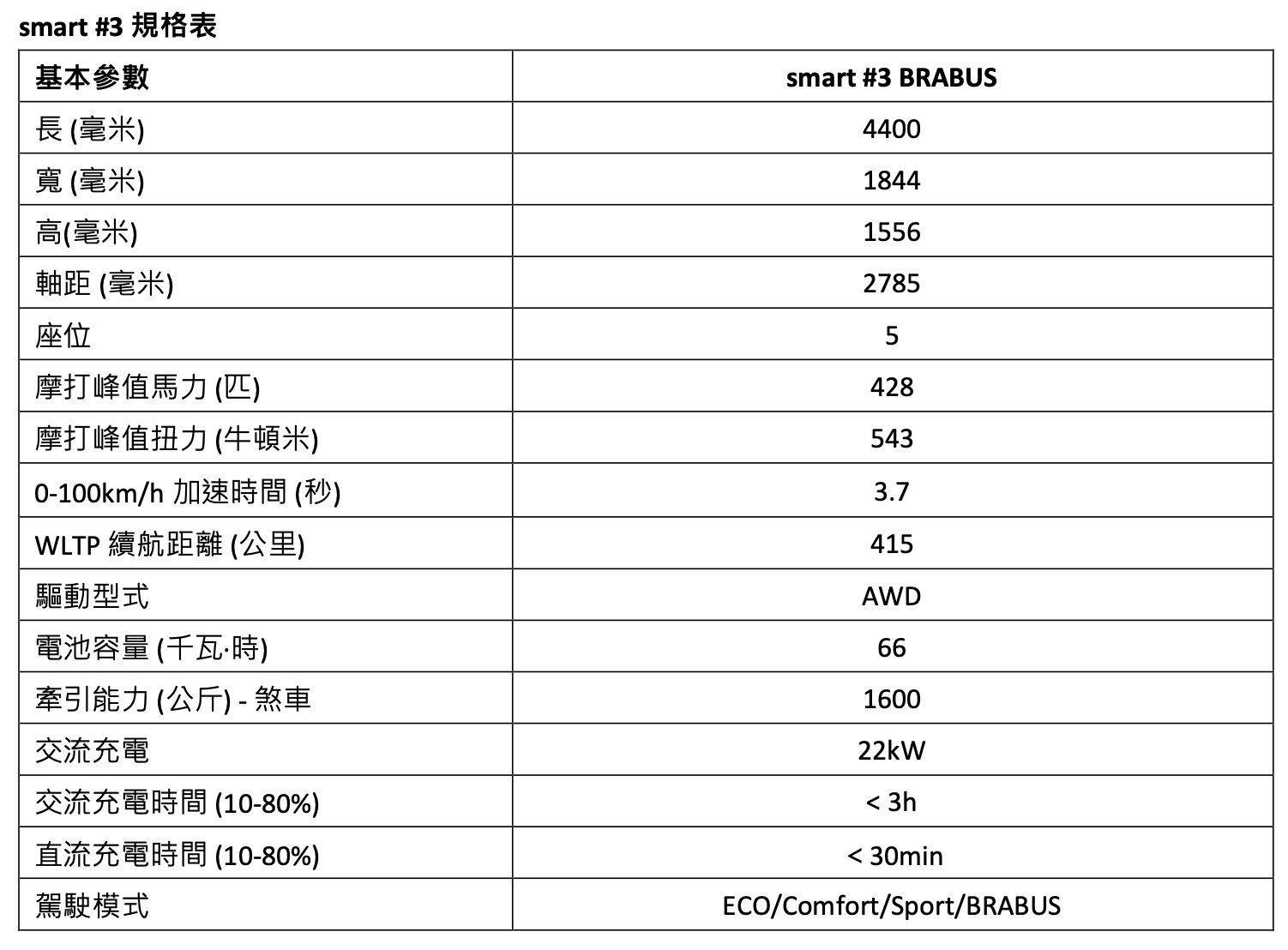 smart #3 規格表

| 基本參數 | smart #3 BRABUS |
|---|---|
| 長 (毫米) | 4400 |
| 寬 (毫米) | 1844 |
| 高(毫米) | 1556 |
| 軸距 (毫米) | 2785 |
| 座位 | 5 |
| 摩打峰值馬力 (匹) | 428 |
| 摩打峰值扭力 (牛頓米) | 543 |
| 0-100km/h 加速時間 (秒) | 3.7 |
| WLTP 續航距離 (公里) | 415 |
| 驅動型式 | AWD |
| 電池容量 (千瓦·時) | 66 |
| 牽引能力 (公斤) - 煞車 | 1600 |
| 交流充電 | 22kW |
| 交流充電時間 (10-80%) | < 3h |
| 直流充電時間 (10-80%) | < 30min |
| 駕駛模式 | ECO/Comfort/Sport/BRABUS |